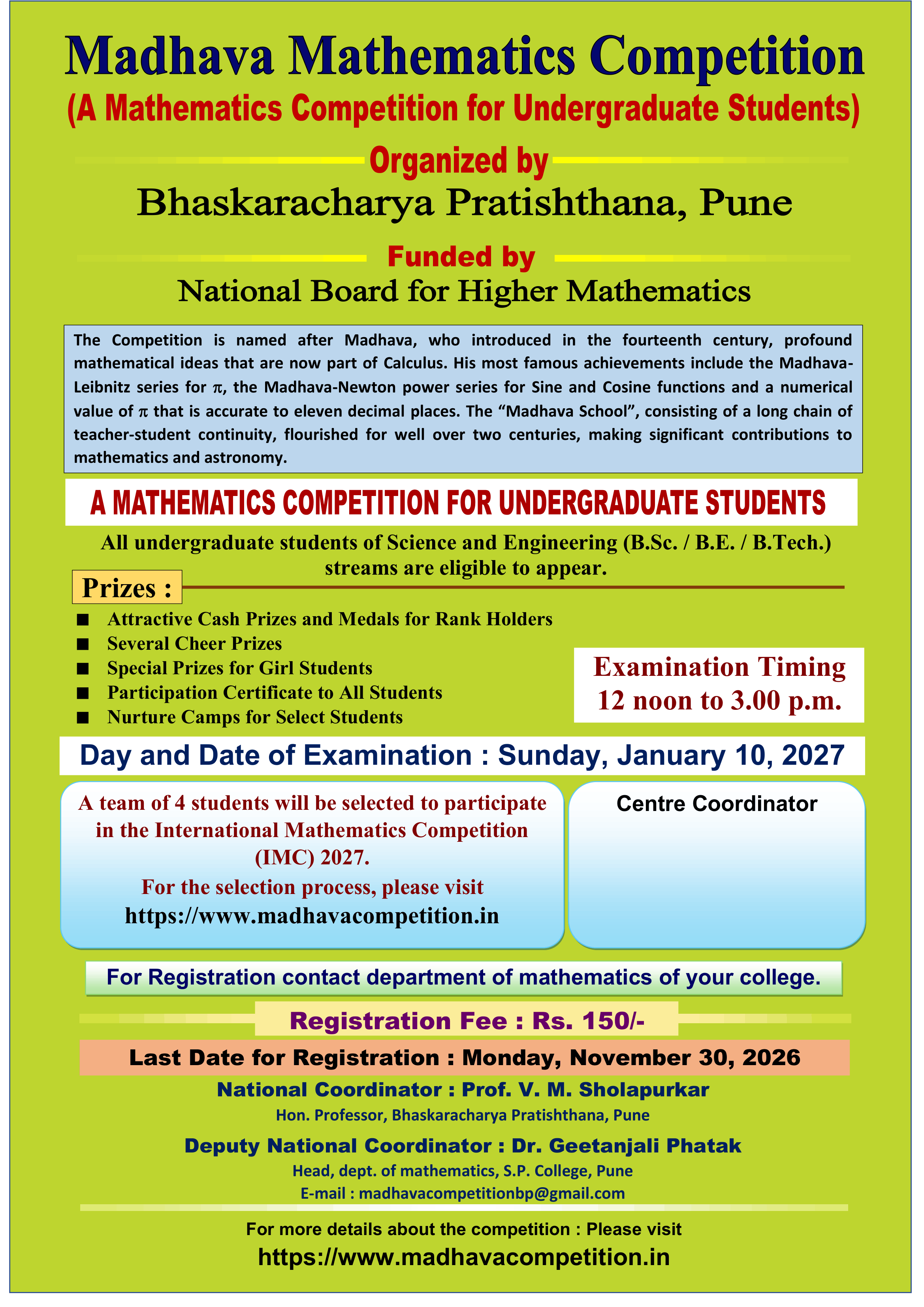 Madhava Mathematics Competition

(A Mathematics Competition for Undergraduate Students)

Organized by

Bhaskaracharya Pratishthana, Pune

Funded by

National Board for Higher Mathematics

The Competition is named after Madhava, who introduced in the fourteenth century, profound mathematical ideas that are now part of Calculus. His most famous achievements include the Madhava-Leibnitz series for $\pi$, the Madhava-Newton power series for Sine and Cosine functions and a numerical value of $\pi$ that is accurate to eleven decimal places. The “Madhava School”, consisting of a long chain of teacher-student continuity, flourished for well over two centuries, making significant contributions to mathematics and astronomy.

A MATHEMATICS COMPETITION FOR UNDERGRADUATE STUDENTS

All undergraduate students of Science and Engineering (B.Sc. / B.E. / B.Tech.) streams are eligible to appear.

Prizes :

■ Attractive Cash Prizes and Medals for Rank Holders
■ Several Cheer Prizes
■ Special Prizes for Girl Students
■ Participation Certificate to All Students
■ Nurture Camps for Select Students

Examination Timing
12 noon to 3.00 p.m.

Day and Date of Examination : Sunday, January 10, 2027

A team of 4 students will be selected to participate in the International Mathematics Competition (IMC) 2027.

For the selection process, please visit
https://www.madhavacompetition.in

Centre Coordinator

For Registration contact department of mathematics of your college.

Registration Fee : Rs. 150/-

Last Date for Registration : Monday, November 30, 2026

National Coordinator : Prof. V. M. Sholapurkar
Hon. Professor, Bhaskaracharya Pratishthana, Pune

Deputy National Coordinator : Dr. Geetanjali Phatak
Head, dept. of mathematics, S.P. College, Pune
E-mail : madhavacompetitionbp@gmail.com

For more details about the competition : Please visit
https://www.madhavacompetition.in